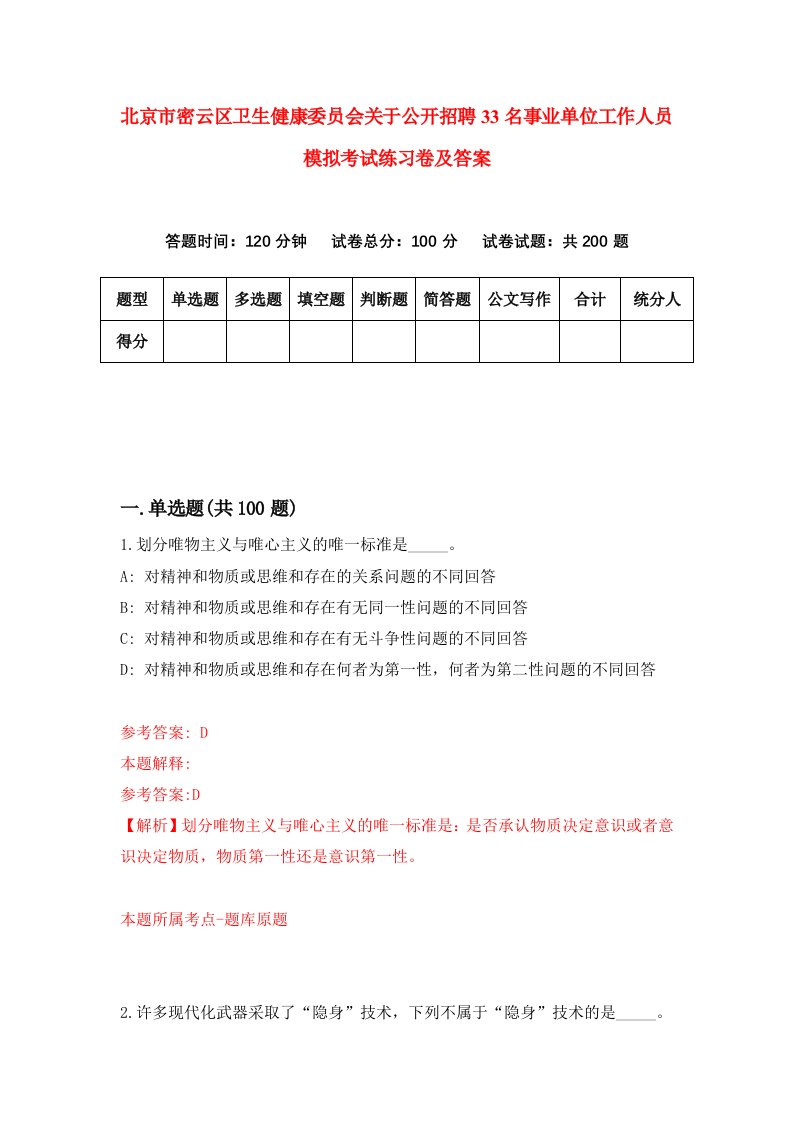 北京市密云区卫生健康委员会关于公开招聘33名事业单位工作人员模拟考试练习卷及答案

答题时间：120分钟　试卷总分：100分　试卷试题：共200题

| 题型 | 单选题 | 多选题 | 填空题 | 判断题 | 简答题 | 公文写作 | 合计 | 统分人 |
|---|---|---|---|---|---|---|---|---|
| 得分 | | | | | | | | |

一.单选题(共100题)

1.划分唯物主义与唯心主义的唯一标准是_____。

A: 对精神和物质或思维和存在的关系问题的不同回答

B: 对精神和物质或思维和存在有无同一性问题的不同回答

C: 对精神和物质或思维和存在有无斗争性问题的不同回答

D: 对精神和物质或思维和存在何者为第一性，何者为第二性问题的不同回答

参考答案: D

本题解释:

参考答案:D

【解析】划分唯物主义与唯心主义的唯一标准是：是否承认物质决定意识或者意识决定物质，物质第一性还是意识第一性。

本题所属考点-题库原题

2.许多现代化武器采取了“隐身”技术，下列不属于“隐身”技术的是_____。